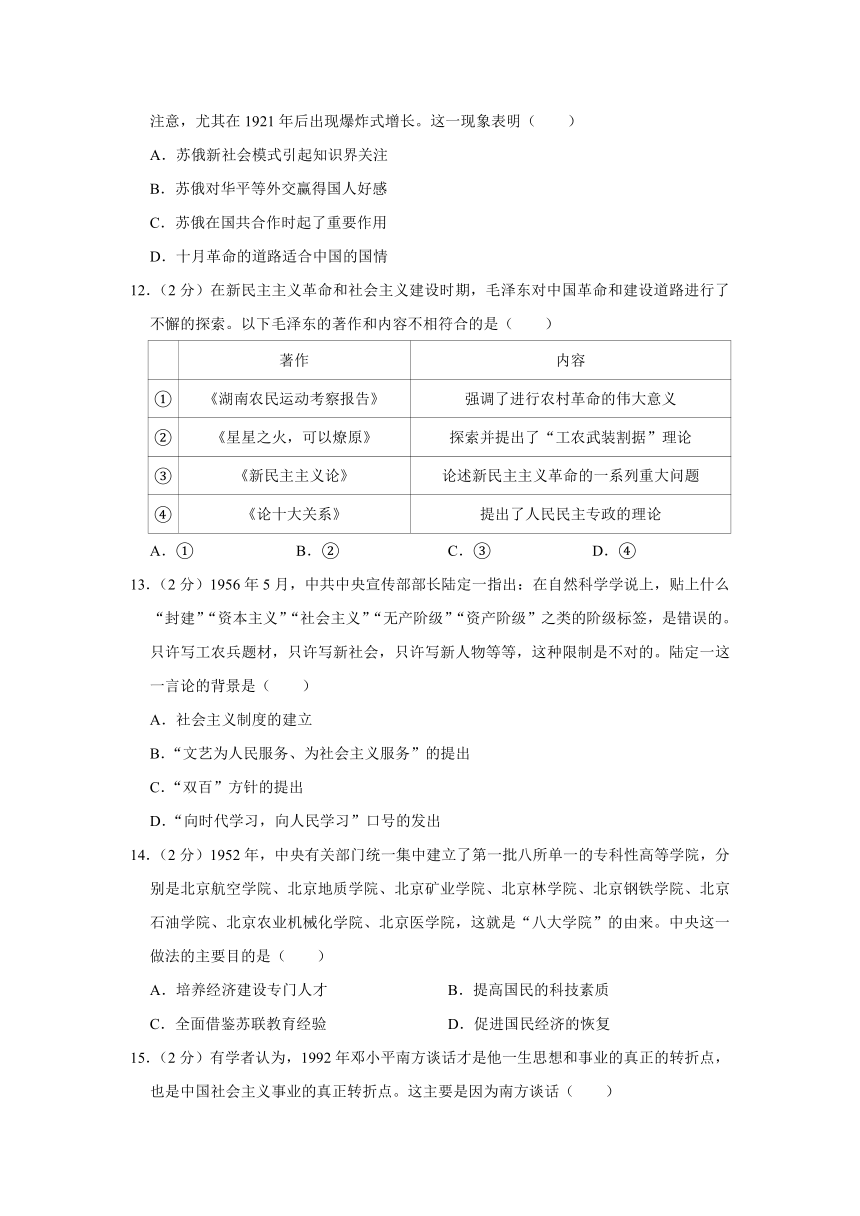 注意，尤其在 1921 年后出现爆炸式增长。这一现象表明（　　）

A．苏俄新社会模式引起知识界关注

B．苏俄对华平等外交赢得国人好感

C．苏俄在国共合作时起了重要作用

D．十月革命的道路适合中国的国情

12.（2 分）在新民主主义革命和社会主义建设时期，毛泽东对中国革命和建设道路进行了不懈的探索。以下毛泽东的著作和内容不相符合的是（　　）

| | 著作 | 内容 |
|---|---|---|
| ① | 《湖南农民运动考察报告》 | 强调了进行农村革命的伟大意义 |
| ② | 《星星之火，可以燎原》 | 探索并提出了“工农武装割据”理论 |
| ③ | 《新民主主义论》 | 论述新民主主义革命的一系列重大问题 |
| ④ | 《论十大关系》 | 提出了人民民主专政的理论 |

A．①　　B．②　　C．③　　D．④

13.（2 分）1956 年 5 月，中共中央宣传部部长陆定一指出：在自然科学学说上，贴上什么“封建”“资本主义”“社会主义”“无产阶级”“资产阶级”之类的阶级标签，是错误的。只许写工农兵题材，只许写新社会，只许写新人物等等，这种限制是不对的。陆定一这一言论的背景是（　　）

A．社会主义制度的建立

B．“文艺为人民服务、为社会主义服务”的提出

C．“双百”方针的提出

D．“向时代学习，向人民学习”口号的发出

14.（2 分）1952 年，中央有关部门统一集中建立了第一批八所单一的专科性高等学院，分别是北京航空学院、北京地质学院、北京矿业学院、北京林学院、北京钢铁学院、北京石油学院、北京农业机械化学院、北京医学院，这就是“八大学院”的由来。中央这一做法的主要目的是（　　）

A．培养经济建设专门人才　　B．提高国民的科技素质

C．全面借鉴苏联教育经验　　D．促进国民经济的恢复

15.（2 分）有学者认为，1992 年邓小平南方谈话才是他一生思想和事业的真正的转折点，也是中国社会主义事业的真正转折点。这主要是因为南方谈话（　　）